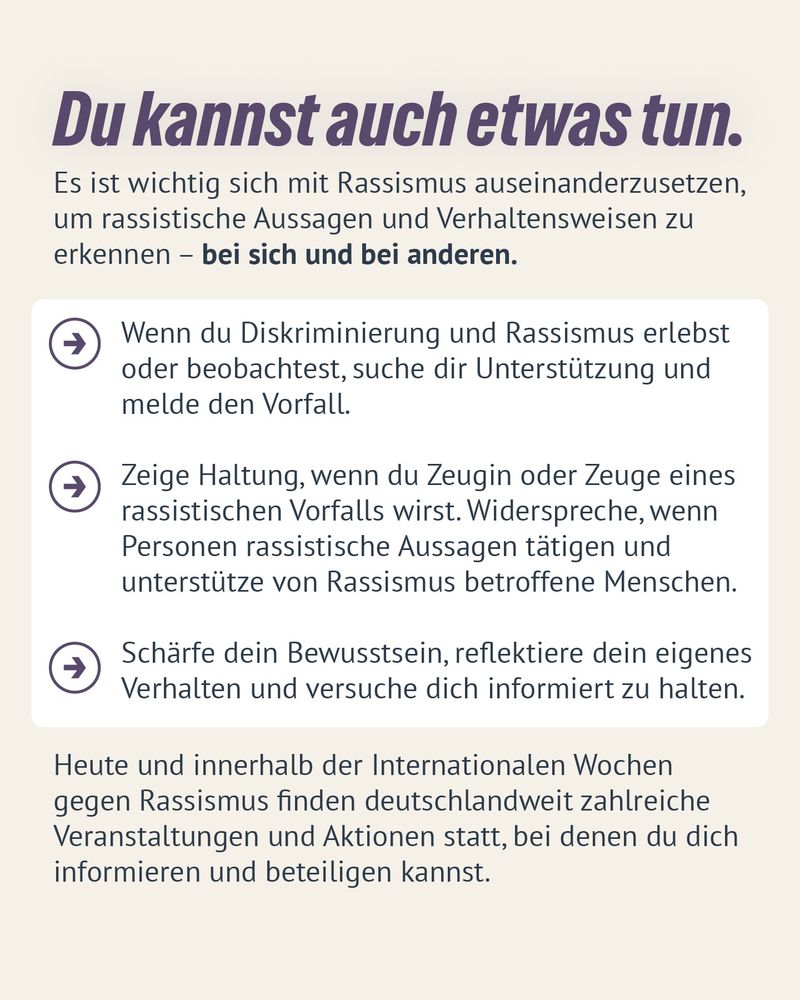 Du kannst auch etwas tun.

Es ist wichtig sich mit Rassismus auseinanderzusetzen, um rassistische Aussagen und Verhaltensweisen zu erkennen – bei sich und bei anderen.

→ Wenn du Diskriminierung und Rassismus erlebst oder beobachtest, suche dir Unterstützung und melde den Vorfall.

→ Zeige Haltung, wenn du Zeugin oder Zeuge eines rassistischen Vorfalls wirst. Widerspreche, wenn Personen rassistische Aussagen tätigen und unterstütze von Rassismus betroffene Menschen.

→ Schärfe dein Bewusstsein, reflektiere dein eigenes Verhalten und versuche dich informiert zu halten.

Heute und innerhalb der Internationalen Wochen gegen Rassismus finden deutschlandweit zahlreiche Veranstaltungen und Aktionen statt, bei denen du dich informieren und beteiligen kannst.